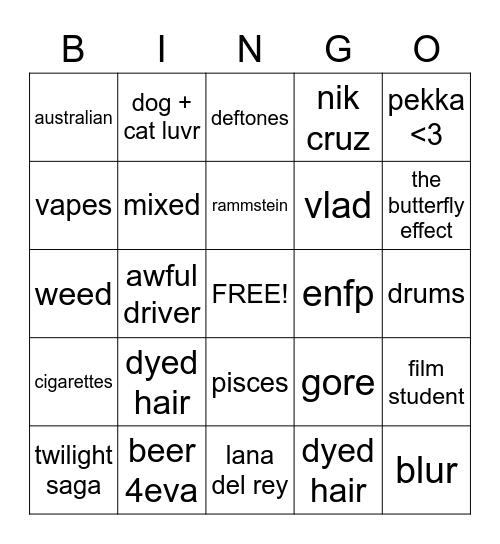 | B | I | N | G | O |
|---|---|---|---|---|
| australian | dog + cat luvr | deftones | nik cruz | pekka <3 |
| vapes | mixed | rammstein | vlad | the butterfly effect |
| weed | awful driver | FREE! | enfp | drums |
| cigarettes | dyed hair | pisces | gore | film student |
| twilight saga | beer 4eva | lana del rey | dyed hair | blur |